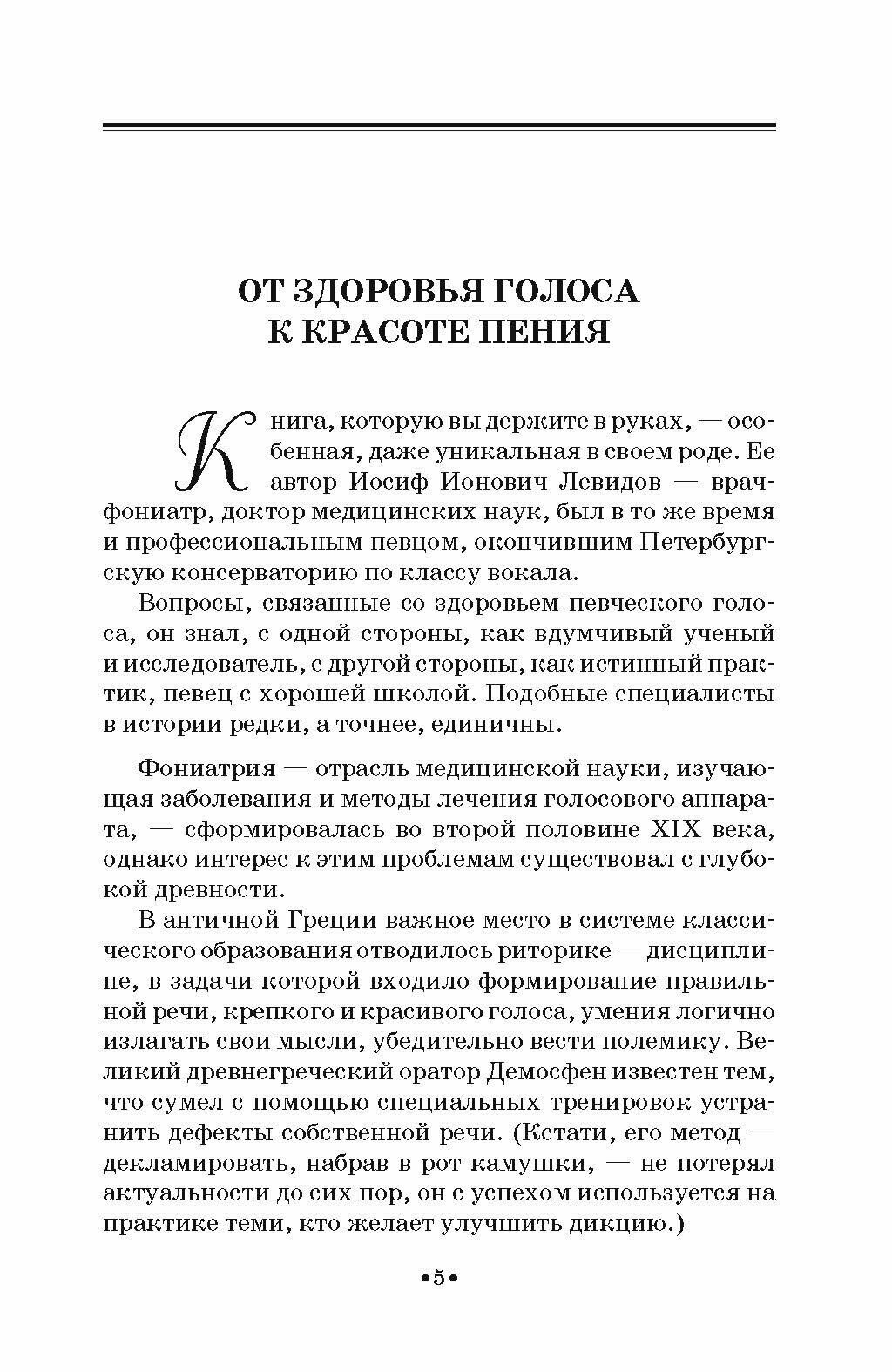 ОТ ЗДОРОВЬЯ ГОЛОСА К КРАСОТЕ ПЕНИЯ

Книга, которую вы держите в руках, — особенная, даже уникальная в своем роде. Ее автор Иосиф Ионович Левидов — врач-фониатр, доктор медицинских наук, был в то же время и профессиональным певцом, окончившим Петербургскую консерваторию по классу вокала.

Вопросы, связанные со здоровьем певческого голоса, он знал, с одной стороны, как вдумчивый ученый и исследователь, с другой стороны, как истинный практик, певец с хорошей школой. Подобные специалисты в истории редки, а точнее, единичны.

Фониатрия — отрасль медицинской науки, изучающая заболевания и методы лечения голосового аппарата, — сформировалась во второй половине XIX века, однако интерес к этим проблемам существовал с глубокой древности.

В античной Греции важное место в системе классического образования отводилось риторике — дисциплине, в задачи которой входило формирование правильной речи, крепкого и красивого голоса, умения логично излагать свои мысли, убедительно вести полемику. Великий древнегреческий оратор Демосфен известен тем, что сумел с помощью специальных тренировок устранить дефекты собственной речи. (Кстати, его метод — декламировать, набрав в рот камушки, — не потерял актуальности до сих пор, он с успехом используется на практике теми, кто желает улучшить дикцию.)

•5•